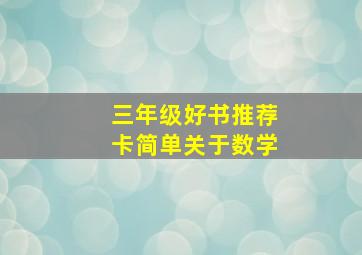 三年级好书推荐
卡简单关于数学